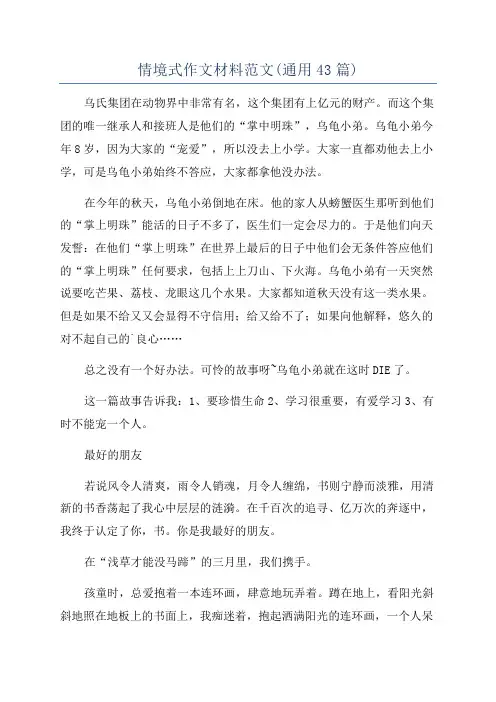 情境式作文材料范文(通用43篇)

乌氏集团在动物界中非常有名，这个集团有上亿元的财产。而这个集团的唯一继承人和接班人是他们的“掌中明珠”，乌龟小弟。乌龟小弟今年8岁，因为大家的“宠爱”，所以没去上小学。大家一直都劝他去上小学，可是乌龟小弟始终不答应，大家都拿他没办法。

在今年的秋天，乌龟小弟倒地在床。他的家人从螃蟹医生那听到他们的“掌上明珠”能活的日子不多了，医生们一定会尽力的。于是他们向天发誓：在他们“掌上明珠”在世界上最后的日子中他们会无条件答应他们的“掌上明珠”任何要求，包括上上刀山、下火海。乌龟小弟有一天突然说要吃芒果、荔枝、龙眼这几个水果。大家都知道秋天没有这一类水果。但是如果不给又又会显得不守信用；给又给不了；如果向他解释，悠久的对不起自己的`良心……

总之没有一个好办法。可怜的故事呀~乌龟小弟就在这时DIE了。

这一篇故事告诉我：1、要珍惜生命2、学习很重要，有爱学习3、有时不能宠一个人。

最好的朋友

若说风令人清爽，雨令人销魂，月令人缠绵，书则宁静而淡雅，用清新的书香荡起了我心中层层的涟漪。在千百次的追寻、亿万次的奔逐中，我终于认定了你，书。你是我最好的朋友。

在“浅草才能没马蹄”的三月里，我们携手。

孩童时，总爱抱着一本连环画，肆意地玩弄着。蹲在地上，看阳光斜斜地照在地板上的书面上，我痴迷着，抱起洒满阳光的连环画，一个人呆